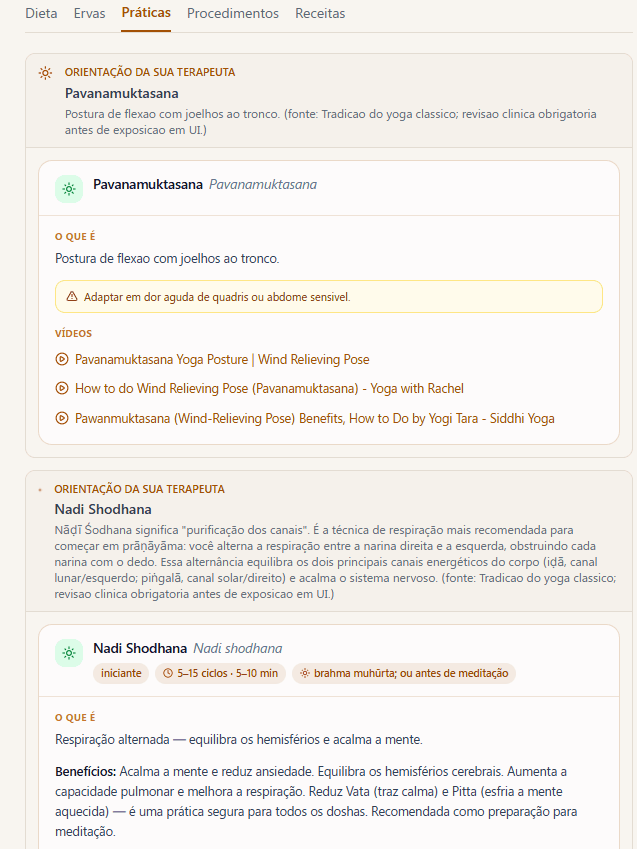 Dieta Ervas Práticas Procedimentos Receitas

ORIENTAÇÃO DA SUA TERAPEUTA
Pavanamuktasana
Postura de flexao com joelhos ao tronco. (fonte: Tradicao do yoga classico; revisao clinica obrigatoria antes de exposicao em UI.)

Pavanamuktasana Pavanamuktasana

O QUE É
Postura de flexao com joelhos ao tronco.

Adaptar em dor aguda de quadris ou abdome sensivel.

VÍDEOS
Pavanamuktasana Yoga Posture | Wind Relieving Pose
How to do Wind Relieving Pose (Pavanamuktasana) - Yoga with Rachel
Pawanmuktasana (Wind-Relieving Pose) Benefits, How to Do by Yogi Tara - Siddhi Yoga

ORIENTAÇÃO DA SUA TERAPEUTA
Nadi Shodhana
Nāḍī Śodhana significa "purificação dos canais". É a técnica de respiração mais recomendada para começar em prāṇāyāma: você alterna a respiração entre a narina direita e a esquerda, obstruindo cada narina com o dedo. Essa alternância equilibra os dois principais canais energéticos do corpo (iḍā, canal lunar/esquerdo; piṅgalā, canal solar/direito) e acalma o sistema nervoso. (fonte: Tradicao do yoga classico; revisao clinica obrigatoria antes de exposicao em UI.)

Nadi Shodhana Nadi shodhana
iniciante 5–15 ciclos · 5–10 min brahma muhūrta; ou antes de meditação

O QUE É
Respiração alternada — equilibra os hemisférios e acalma a mente.

Benefícios: Acalma a mente e reduz ansiedade. Equilibra os hemisférios cerebrais. Aumenta a capacidade pulmonar e melhora a respiração. Reduz Vata (traz calma) e Pitta (esfria a mente aquecida) — é uma prática segura para todos os doshas. Recomendada como preparação para meditação.